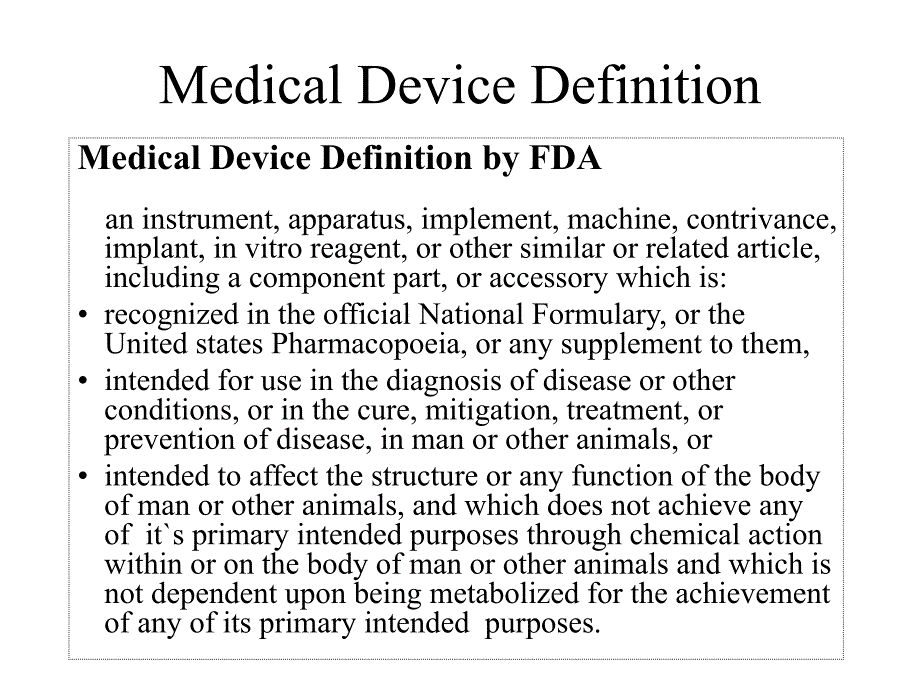 Medical Device Definition

Medical Device Definition by FDA

an instrument, apparatus, implement, machine, contrivance, implant, in vitro reagent, or other similar or related article, including a component part, or accessory which is:

• recognized in the official National Formulary, or the United states Pharmacopoeia, or any supplement to them,
• intended for use in the diagnosis of disease or other conditions, or in the cure, mitigation, treatment, or prevention of disease, in man or other animals, or
• intended to affect the structure or any function of the body of man or other animals, and which does not achieve any of it`s primary intended purposes through chemical action within or on the body of man or other animals and which is not dependent upon being metabolized for the achievement of any of its primary intended purposes.